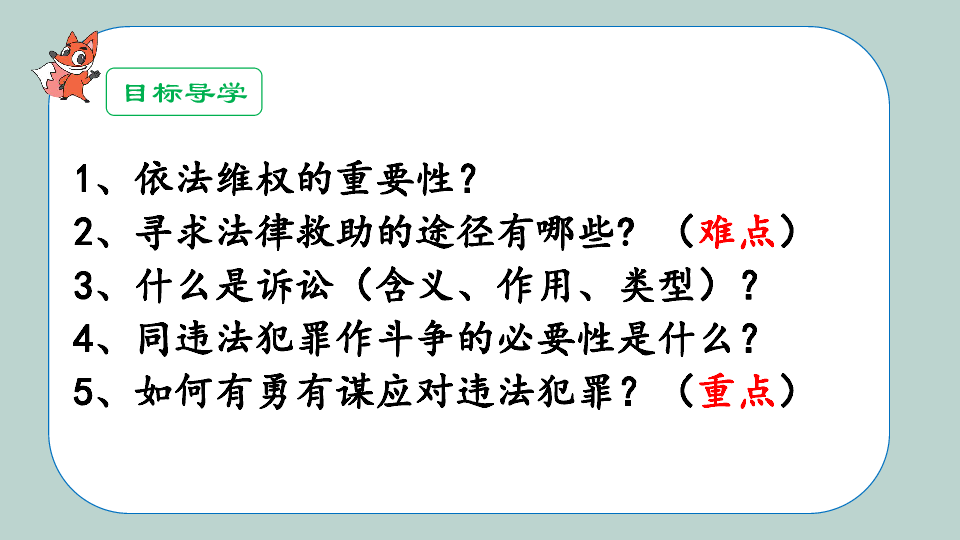 目标导学

1、依法维权的重要性？
2、寻求法律救助的途径有哪些？（难点）
3、什么是诉讼（含义、作用、类型）？
4、同违法犯罪作斗争的必要性是什么？
5、如何有勇有谋应对违法犯罪？（重点）